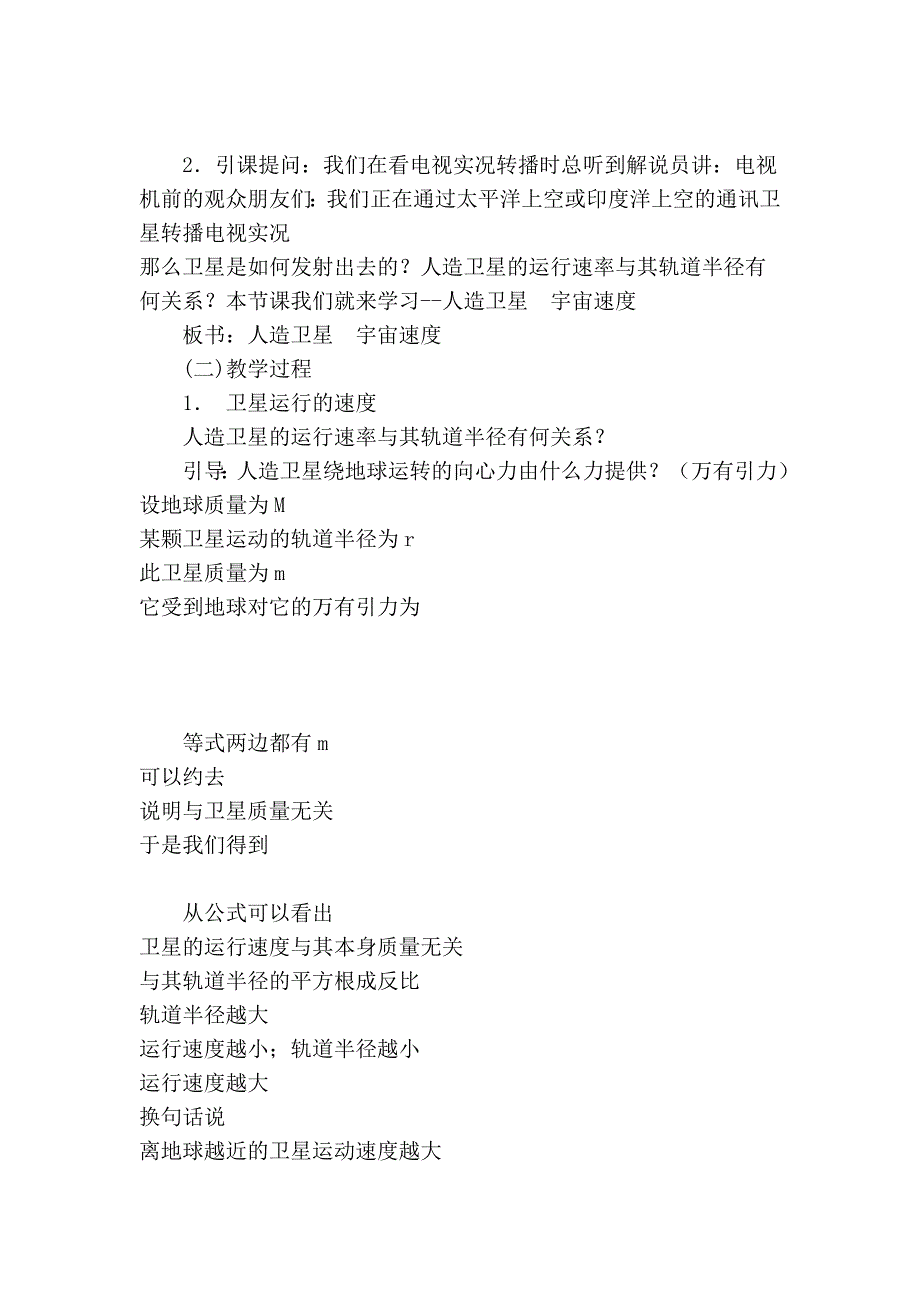 2．引课提问：我们在看电视实况转播时总听到解说员讲：电视机前的观众朋友们：我们正在通过太平洋上空或印度洋上空的通讯卫星转播电视实况

那么卫星是如何发射出去的？人造卫星的运行速率与其轨道半径有何关系？本节课我们就来学习--人造卫星　宇宙速度

板书：人造卫星　宇宙速度

(二)教学过程

1.　卫星运行的速度

人造卫星的运行速率与其轨道半径有何关系？

引导：人造卫星绕地球运转的向心力由什么力提供？（万有引力）

设地球质量为Ｍ

某颗卫星运动的轨道半径为ｒ

此卫星质量为ｍ

它受到地球对它的万有引力为

等式两边都有ｍ

可以约去

说明与卫星质量无关

于是我们得到

从公式可以看出

卫星的运行速度与其本身质量无关

与其轨道半径的平方根成反比

轨道半径越大

运行速度越小；轨道半径越小

运行速度越大

换句话说

离地球越近的卫星运动速度越大